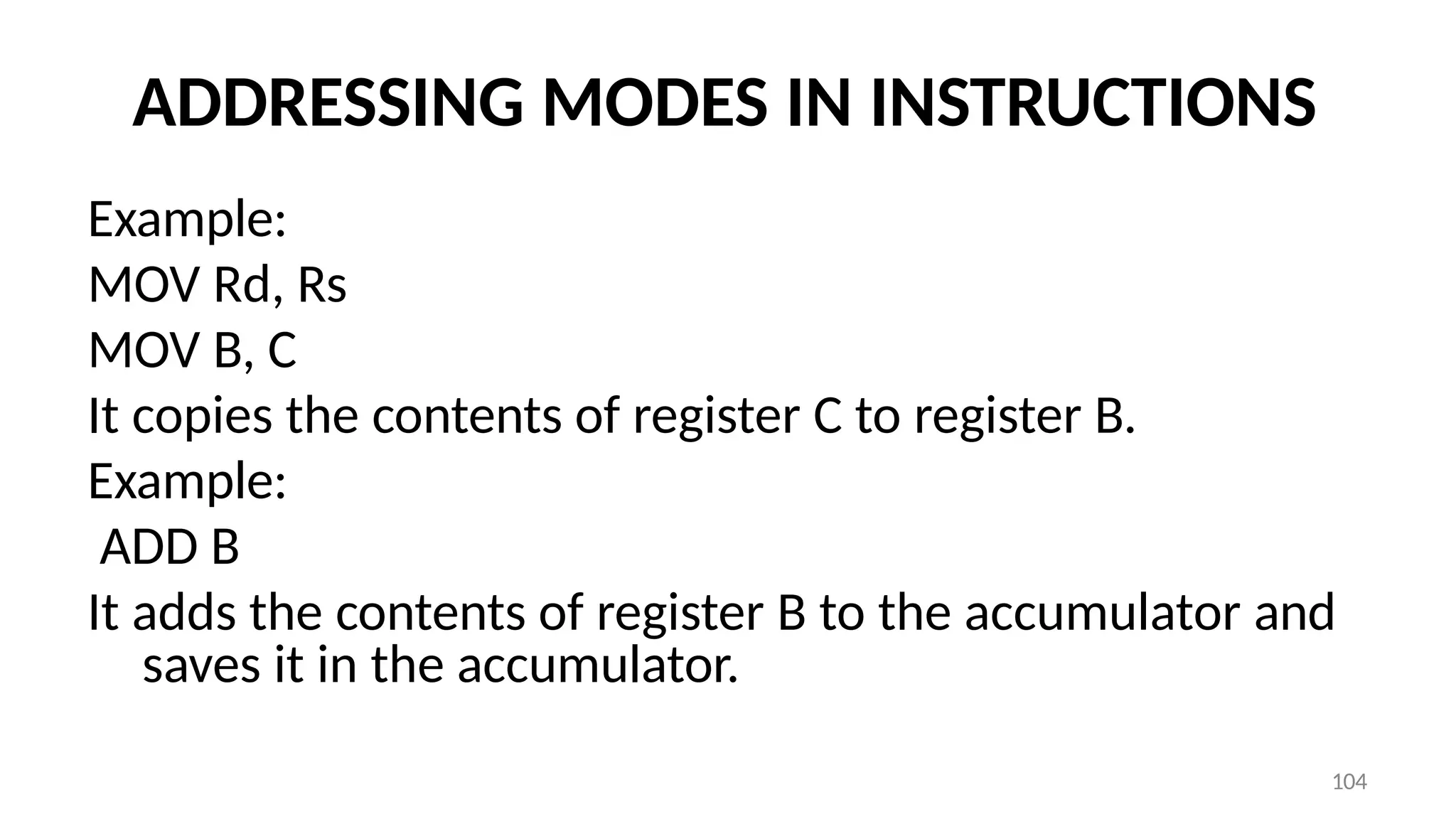 ADDRESSING MODES IN INSTRUCTIONS

Example:

MOV Rd, Rs

MOV B, C

It copies the contents of register C to register B.

Example:

ADD B

It adds the contents of register B to the accumulator and saves it in the accumulator.

104